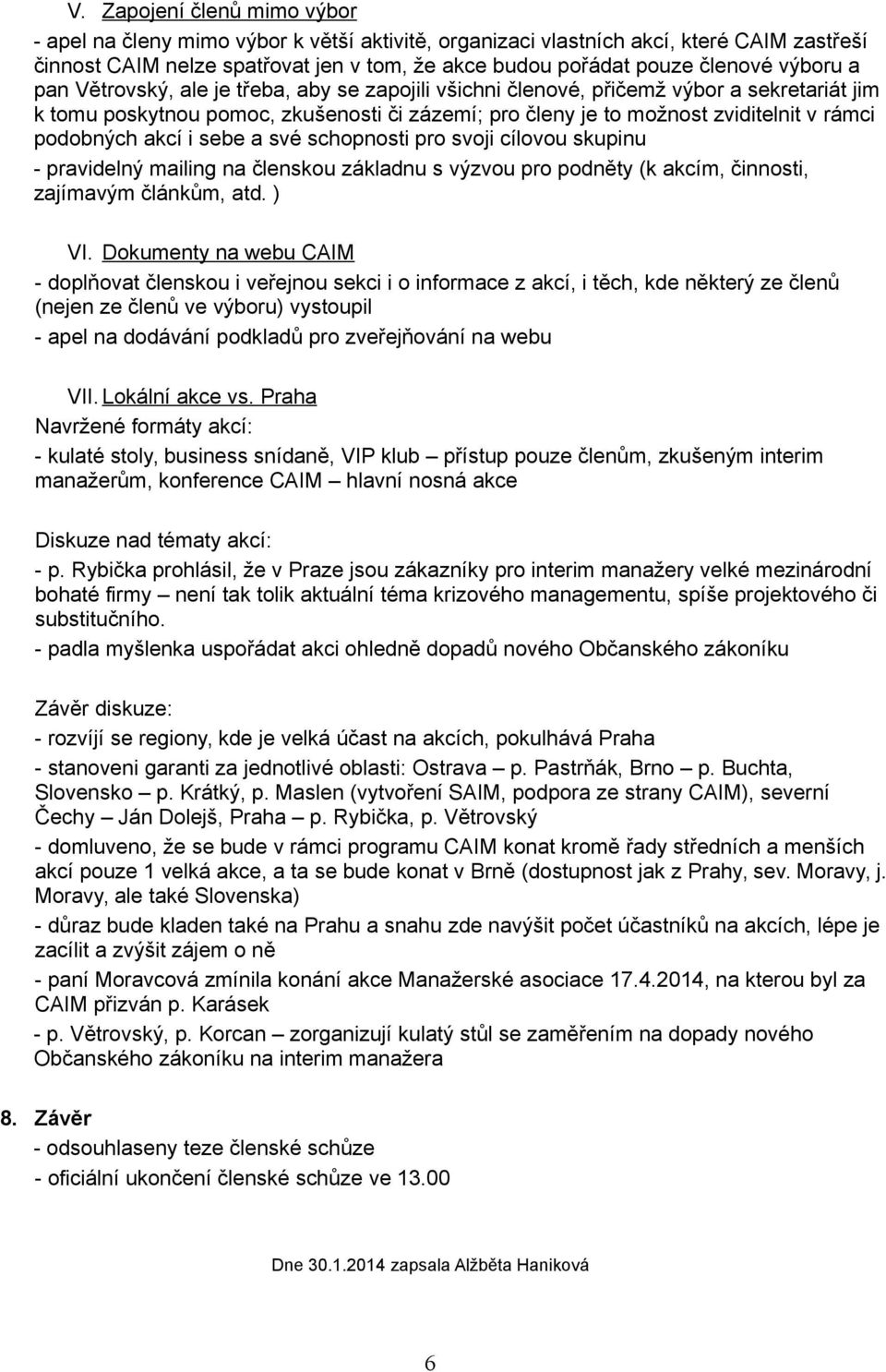 V. Zapojení členů mimo výbor

- apel na členy mimo výbor k větší aktivitě, organizaci vlastních akcí, které CAIM zastřeší činnost CAIM nelze spatřovat jen v tom, že akce budou pořádat pouze členové výboru a pan Větrovský, ale je třeba, aby se zapojili všichni členové, přičemž výbor a sekretariát jim k tomu poskytnou pomoc, zkušenosti či zázemí; pro členy je to možnost zviditelnit v rámci podobných akcí i sebe a své schopnosti pro svoji cílovou skupinu

- pravidelný mailing na členskou základnu s výzvou pro podněty (k akcím, činnosti, zajímavým článkům, atd. )

VI. Dokumenty na webu CAIM

- doplňovat členskou i veřejnou sekci i o informace z akcí, i těch, kde některý ze členů (nejen ze členů ve výboru) vystoupil

- apel na dodávání podkladů pro zveřejňování na webu

VII. Lokální akce vs. Praha

Navržené formáty akcí:

- kulaté stoly, business snídaně, VIP klub – přístup pouze členům, zkušeným interim manažerům, konference CAIM – hlavní nosná akce

Diskuze nad tématy akcí:

- p. Rybička prohlásil, že v Praze jsou zákazníky pro interim manažery velké mezinárodní bohaté firmy – není tak tolik aktuální téma krizového managementu, spíše projektového či substitučního.

- padla myšlenka uspořádat akci ohledně dopadů nového Občanského zákoníku

Závěr diskuze:

- rozvíjí se regiony, kde je velká účast na akcích, pokulhává Praha

- stanoveni garanti za jednotlivé oblasti: Ostrava – p. Pastrňák, Brno – p. Buchta, Slovensko – p. Krátký, p. Maslen (vytvoření SAIM, podpora ze strany CAIM), severní Čechy – Ján Dolejš, Praha – p. Rybička, p. Větrovský

- domluveno, že se bude v rámci programu CAIM konat kromě řady středních a menších akcí pouze 1 velká akce, a ta se bude konat v Brně (dostupnost jak z Prahy, sev. Moravy, j. Moravy, ale také Slovenska)

- důraz bude kladen také na Prahu a snahu zde navýšit počet účastníků na akcích, lépe je zacílit a zvýšit zájem o ně

- paní Moravcová zmínila konání akce Manažerské asociace 17.4.2014, na kterou byl za CAIM přizván p. Karásek

- p. Větrovský, p. Korcan – zorganizují kulatý stůl se zaměřením na dopady nového Občanského zákoníku na interim manažera

8. Závěr

- odsouhlaseny teze členské schůze

- oficiální ukončení členské schůze ve 13.00

Dne 30.1.2014 zapsala Alžběta Haniková

6